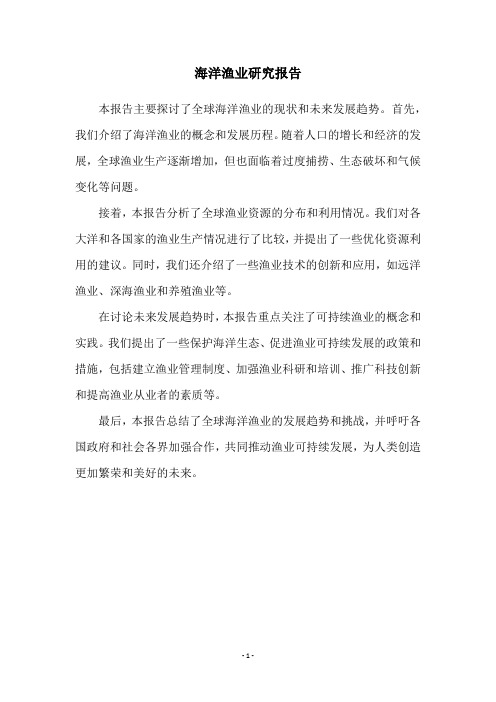 海洋渔业研究报告

本报告主要探讨了全球海洋渔业的现状和未来发展趋势。首先，我们介绍了海洋渔业的概念和发展历程。随着人口的增长和经济的发展，全球渔业生产逐渐增加，但也面临着过度捕捞、生态破坏和气候变化等问题。

接着，本报告分析了全球渔业资源的分布和利用情况。我们对各大洋和各国家的渔业生产情况进行了比较，并提出了一些优化资源利用的建议。同时，我们还介绍了一些渔业技术的创新和应用，如远洋渔业、深海渔业和养殖渔业等。

在讨论未来发展趋势时，本报告重点关注了可持续渔业的概念和实践。我们提出了一些保护海洋生态、促进渔业可持续发展的政策和措施，包括建立渔业管理制度、加强渔业科研和培训、推广科技创新和提高渔业从业者的素质等。

最后，本报告总结了全球海洋渔业的发展趋势和挑战，并呼吁各国政府和社会各界加强合作，共同推动渔业可持续发展，为人类创造更加繁荣和美好的未来。

- 1 -